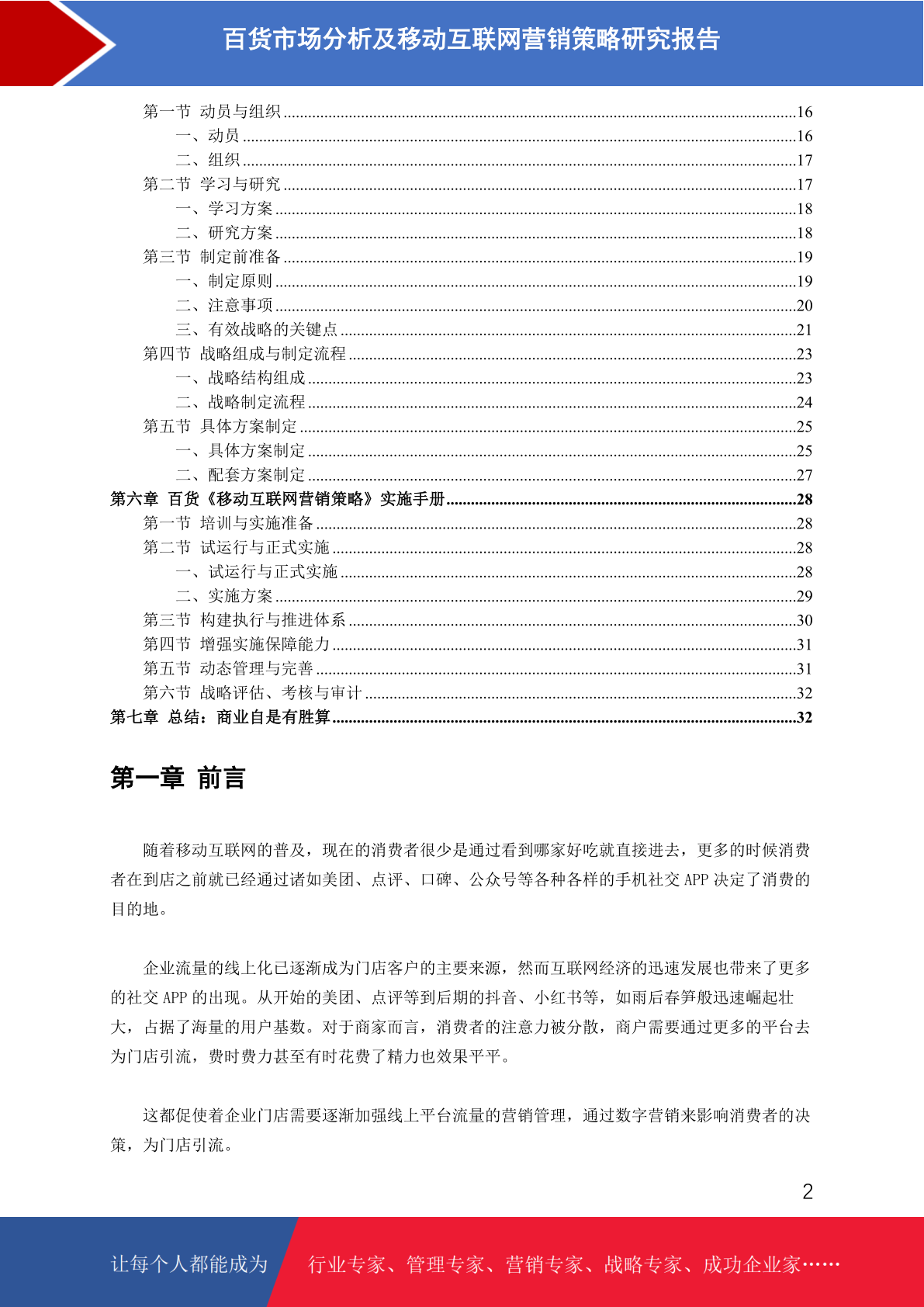 百货市场分析及移动互联网营销策略研究报告

第一节 动员与组织 16
一、动员 16
二、组织 17
第二节 学习与研究 17
一、学习方案 18
二、研究方案 18
第三节 制定前准备 19
一、制定原则 19
二、注意事项 20
三、有效战略的关键点 21
第四节 战略组成与制定流程 23
一、战略结构组成 23
二、战略制定流程 24
第五节 具体方案制定 25
一、具体方案制定 25
二、配套方案制定 27
第六章 百货《移动互联网营销策略》实施手册 28
第一节 培训与实施准备 28
第二节 试运行与正式实施 28
一、试运行与正式实施 28
二、实施方案 29
第三节 构建执行与推进体系 30
第四节 增强实施保障能力 31
第五节 动态管理与完善 31
第六节 战略评估、考核与审计 32
第七章 总结：商业自是有胜算 32

第一章 前言

随着移动互联网的普及，现在的消费者很少是通过看到哪家好吃就直接进去，更多的时候消费者在到店之前就已经通过诸如美团、点评、口碑、公众号等各种各样的手机社交APP决定了消费的目的地。

企业流量的线上化已逐渐成为门店客户的主要来源，然而互联网经济的迅速发展也带来了更多的社交APP的出现。从开始的美团、点评等到后期的抖音、小红书等，如雨后春笋般迅速崛起壮大，占据了海量的用户基数。对于商家而言，消费者的注意力被分散，商户需要通过更多的平台去为门店引流，费时费力甚至有时花费了精力也效果平平。

这都促使着企业门店需要逐渐加强线上平台流量的营销管理，通过数字营销来影响消费者的决策，为门店引流。

2

让每个人都能成为 行业专家、管理专家、营销专家、战略专家、成功企业家……